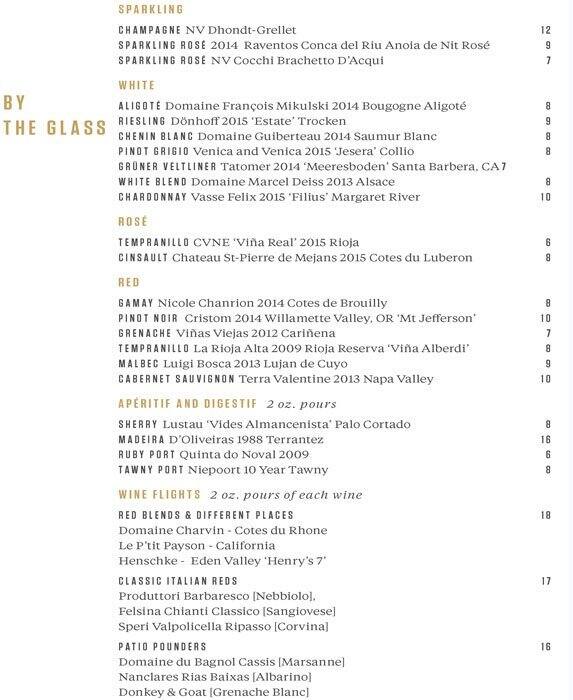 BY THE GLASS

SPARKLING

CHAMPAGNE NV Dhondt-Grellet 12
SPARKLING ROSÉ 2014 Raventos Conca del Riu Anoia de Nit Rosé 9
SPARKLING ROSÉ NV Cocchi Brachetto D'Acqui 7

WHITE

ALIGOTÉ Domaine François Mikulski 2014 Bougogne Aligoté 8
RIESLING Dönhoff 2015 'Estate' Trocken 9
CHENIN BLANC Domaine Guiberteau 2014 Saumur Blanc 8
PINOT GRIGIO Venica and Venica 2015 'Jesera' Collio 8
GRÜNER VELTLINER Tatomer 2014 'Meeresboden' Santa Barbera, CA 7
WHITE BLEND Domaine Marcel Deiss 2013 Alsace 8
CHARDONNAY Vasse Felix 2015 'Filius' Margaret River 10

ROSÉ

TEMPRANILLO CVNE 'Viña Real' 2015 Rioja 6
CINSAULT Chateau St-Pierre de Mejans 2015 Cotes du Luberon 8

RED

GAMAY Nicole Chanrion 2014 Cotes de Brouilly 8
PINOT NOIR Cristom 2014 Willamette Valley, OR 'Mt Jefferson' 10
GRENACHE Viñas Viejas 2012 Cariñena 7
TEMPRANILLO La Rioja Alta 2009 Rioja Reserva 'Viña Alberdi' 8
MALBEC Luigi Bosca 2013 Lujan de Cuyo 9
CABERNET SAUVIGNON Terra Valentine 2013 Napa Valley 10

APÉRITIF AND DIGESTIF 2 oz. pours

SHERRY Lustau 'Vides Almancenista' Palo Cortado 8
MADEIRA D'Oliveiras 1988 Terrantez 16
RUBY PORT Quinta do Noval 2009 6
TAWNY PORT Niepoort 10 Year Tawny 8

WINE FLIGHTS 2 oz. pours of each wine

RED BLENDS & DIFFERENT PLACES 18
Domaine Charvin - Cotes du Rhone
Le P'tit Payson - California
Henschke - Eden Valley 'Henry's 7'

CLASSIC ITALIAN REDS 17
Produttori Barbaresco [Nebbiolo],
Felsina Chianti Classico [Sangiovese]
Speri Valpolicella Ripasso [Corvina]

PATIO POUNDERS 16
Domaine du Bagnol Cassis [Marsanne]
Nanclares Rias Baixas [Albarino]
Donkey & Goat [Grenache Blanc]